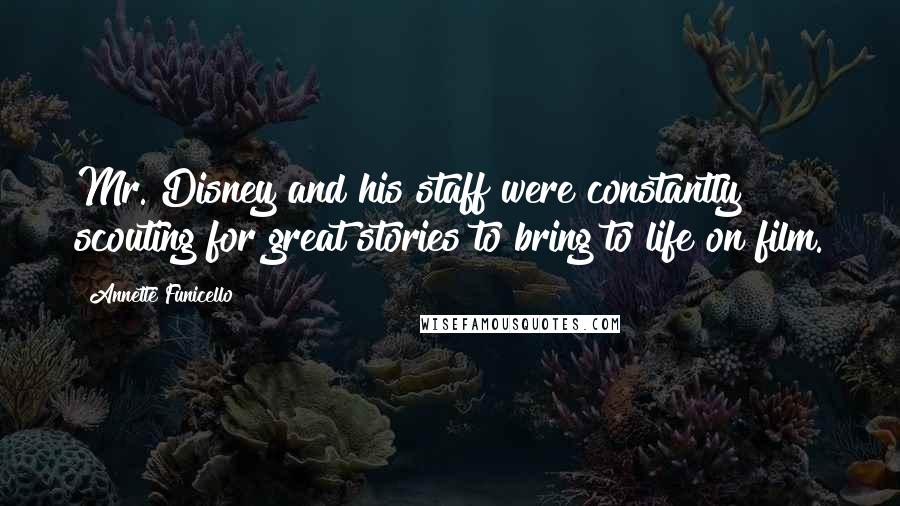 Mr. Disney and his staff were constantly scouting for great stories to bring to life on film.

Annette Funicello

WISEFAMOUSQUOTES.COM